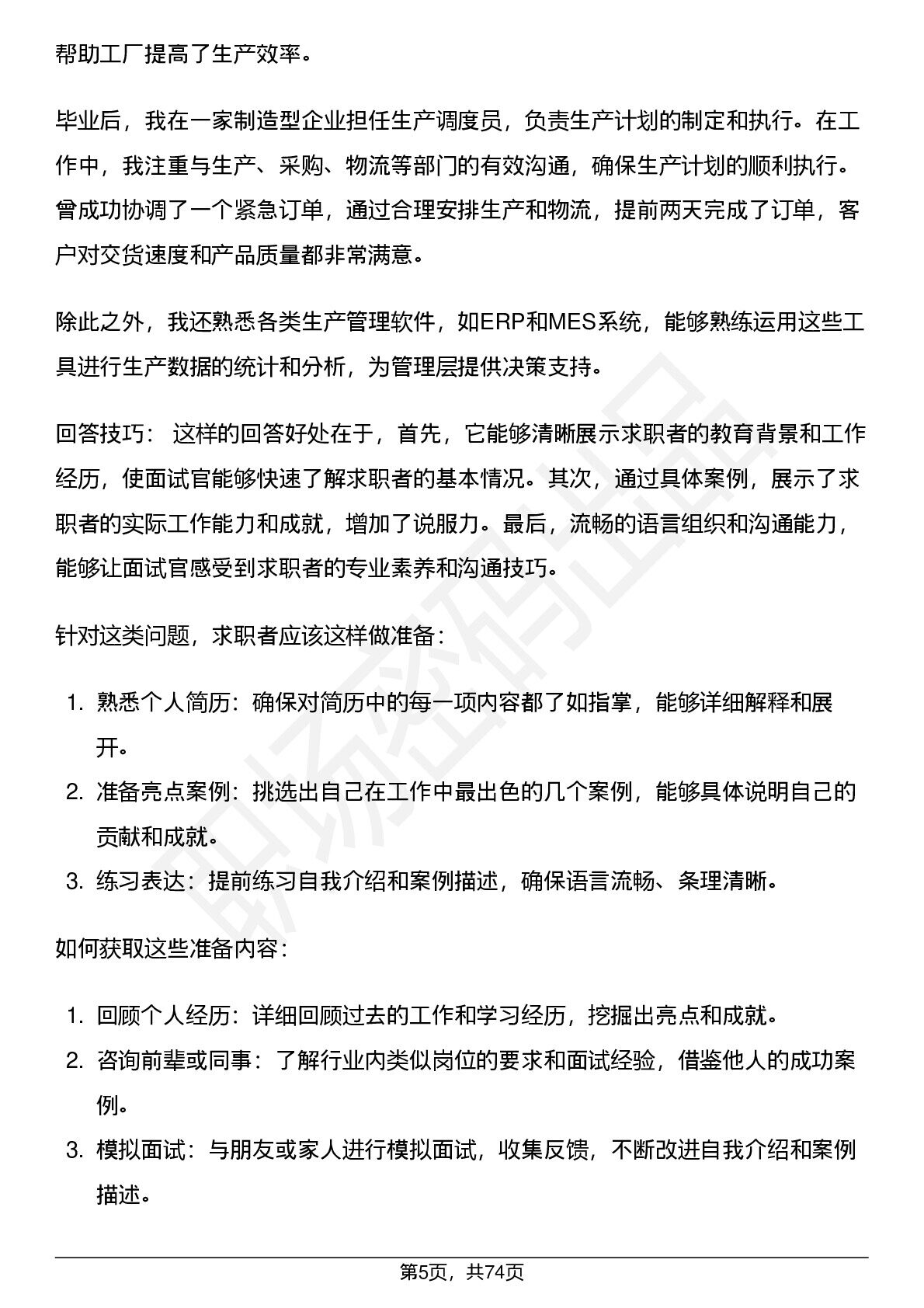 帮助工厂提高了生产效率。

毕业后，我在一家制造型企业担任生产调度员，负责生产计划的制定和执行。在工作中，我注重与生产、采购、物流等部门的有效沟通，确保生产计划的顺利执行。曾成功协调了一个紧急订单，通过合理安排生产和物流，提前两天完成了订单，客户对交货速度和产品质量都非常满意。

除此之外，我还熟悉各类生产管理软件，如ERP和MES系统，能够熟练运用这些工具进行生产数据的统计和分析，为管理层提供决策支持。

回答技巧：这样的回答好处在于，首先，它能够清晰展示求职者的教育背景和工作经历，使面试官能够快速了解求职者的基本情况。其次，通过具体案例，展示了求职者的实际工作能力和成就，增加了说服力。最后，流畅的语言组织和沟通能力，能够让面试官感受到求职者的专业素养和沟通技巧。

针对这类问题，求职者应该这样做准备：

1.熟悉个人简历：确保对简历中的每一项内容都了如指掌，能够详细解释和展开。
2.准备亮点案例：挑选出自己在工作中最出色的几个案例，能够具体说明自己的贡献和成就。
3.练习表达：提前练习自我介绍和案例描述，确保语言流畅、条理清晰。

如何获取这些准备内容：

1.回顾个人经历：详细回顾过去的工作和学习经历，挖掘出亮点和成就。
2.咨询前辈或同事：了解行业内类似岗位的要求和面试经验，借鉴他人的成功案例。
3.模拟面试：与朋友或家人进行模拟面试，收集反馈，不断改进自我介绍和案例描述。

第5页，共74页

职场密码